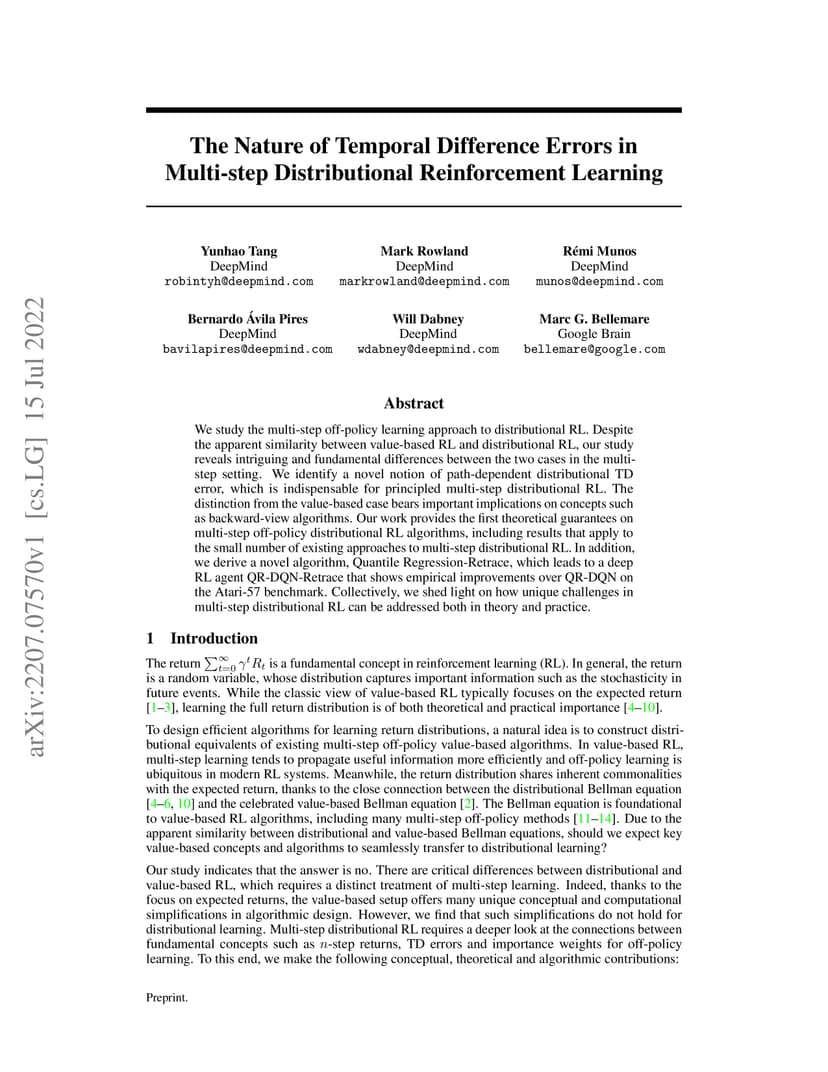 arXiv:2207.07570v1 [cs.LG] 15 Jul 2022

The Nature of Temporal Difference Errors in Multi-step Distributional Reinforcement Learning

Yunhao Tang
DeepMind
robintyh@deepmind.com

Mark Rowland
DeepMind
markrowland@deepmind.com

Rémi Munos
DeepMind
munos@deepmind.com

Bernardo Ávila Pires
DeepMind
bavilapires@deepmind.com

Will Dabney
DeepMind
wdabney@deepmind.com

Marc G. Bellemare
Google Brain
bellemare@google.com

Abstract

We study the multi-step off-policy learning approach to distributional RL. Despite the apparent similarity between value-based RL and distributional RL, our study reveals intriguing and fundamental differences between the two cases in the multi-step setting. We identify a novel notion of path-dependent distributional TD error, which is indispensable for principled multi-step distributional RL. The distinction from the value-based case bears important implications on concepts such as backward-view algorithms. Our work provides the first theoretical guarantees on multi-step off-policy distributional RL algorithms, including results that apply to the small number of existing approaches to multi-step distributional RL. In addition, we derive a novel algorithm, Quantile Regression-Retrace, which leads to a deep RL agent QR-DQN-Retrace that shows empirical improvements over QR-DQN on the Atari-57 benchmark. Collectively, we shed light on how unique challenges in multi-step distributional RL can be addressed both in theory and practice.

1 Introduction

The return $\sum_{t=0}^{\infty} \gamma^t R_t$ is a fundamental concept in reinforcement learning (RL). In general, the return is a random variable, whose distribution captures important information such as the stochasticity in future events. While the classic view of value-based RL typically focuses on the expected return [1–3], learning the full return distribution is of both theoretical and practical importance [4–10].

To design efficient algorithms for learning return distributions, a natural idea is to construct distributional equivalents of existing multi-step off-policy value-based algorithms. In value-based RL, multi-step learning tends to propagate useful information more efficiently and off-policy learning is ubiquitous in modern RL systems. Meanwhile, the return distribution shares inherent commonalities with the expected return, thanks to the close connection between the distributional Bellman equation [4–6, 10] and the celebrated value-based Bellman equation [2]. The Bellman equation is foundational to value-based RL algorithms, including many multi-step off-policy methods [11–14]. Due to the apparent similarity between distributional and value-based Bellman equations, should we expect key value-based concepts and algorithms to seamlessly transfer to distributional learning?

Our study indicates that the answer is no. There are critical differences between distributional and value-based RL, which requires a distinct treatment of multi-step learning. Indeed, thanks to the focus on expected returns, the value-based setup offers many unique conceptual and computational simplifications in algorithmic design. However, we find that such simplifications do not hold for distributional learning. Multi-step distributional RL requires a deeper look at the connections between fundamental concepts such as $n$-step returns, TD errors and importance weights for off-policy learning. To this end, we make the following conceptual, theoretical and algorithmic contributions:

Preprint.